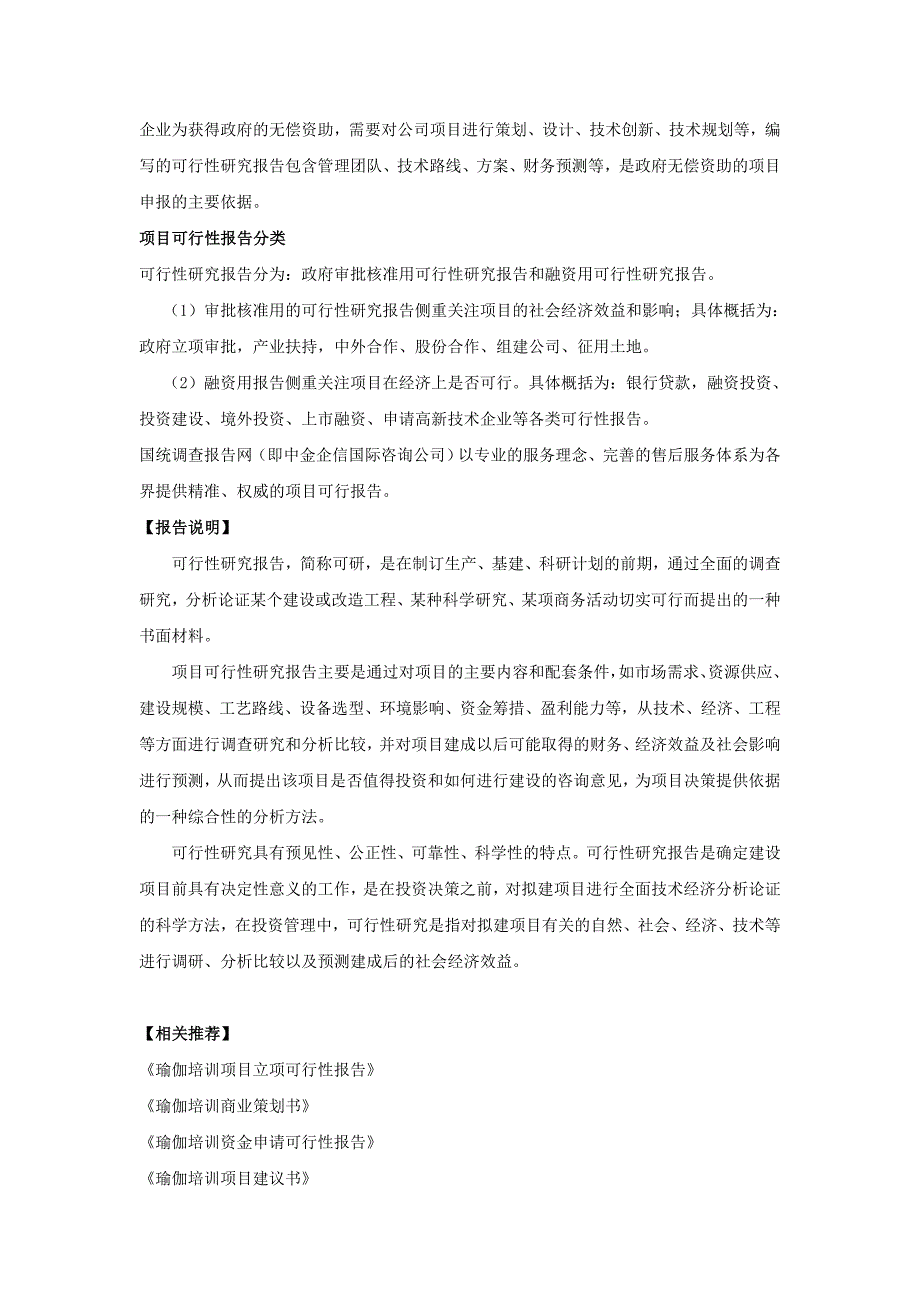 企业为获得政府的无偿资助，需要对公司项目进行策划、设计、技术创新、技术规划等，编写的可行性研究报告包含管理团队、技术路线、方案、财务预测等，是政府无偿资助的项目申报的主要依据。

项目可行性报告分类

可行性研究报告分为：政府审批核准用可行性研究报告和融资用可行性研究报告。

（1）审批核准用的可行性研究报告侧重关注项目的社会经济效益和影响；具体概括为：政府立项审批，产业扶持，中外合作、股份合作、组建公司、征用土地。

（2）融资用报告侧重关注项目在经济上是否可行。具体概括为：银行贷款，融资投资、投资建设、境外投资、上市融资、申请高新技术企业等各类可行性报告。

国统调查报告网（即中金企信国际咨询公司）以专业的服务理念、完善的售后服务体系为各界提供精准、权威的项目可行报告。

【报告说明】

可行性研究报告，简称可研，是在制订生产、基建、科研计划的前期，通过全面的调查研究，分析论证某个建设或改造工程、某种科学研究、某项商务活动切实可行而提出的一种书面材料。

项目可行性研究报告主要是通过对项目的主要内容和配套条件，如市场需求、资源供应、建设规模、工艺路线、设备选型、环境影响、资金筹措、盈利能力等，从技术、经济、工程等方面进行调查研究和分析比较，并对项目建成以后可能取得的财务、经济效益及社会影响进行预测，从而提出该项目是否值得投资和如何进行建设的咨询意见，为项目决策提供依据的一种综合性的分析方法。

可行性研究具有预见性、公正性、可靠性、科学性的特点。可行性研究报告是确定建设项目前具有决定性意义的工作，是在投资决策之前，对拟建项目进行全面技术经济分析论证的科学方法，在投资管理中，可行性研究是指对拟建项目有关的自然、社会、经济、技术等进行调研、分析比较以及预测建成后的社会经济效益。

【相关推荐】

《瑜伽培训项目立项可行性报告》

《瑜伽培训商业策划书》

《瑜伽培训资金申请可行性报告》

《瑜伽培训项目建议书》